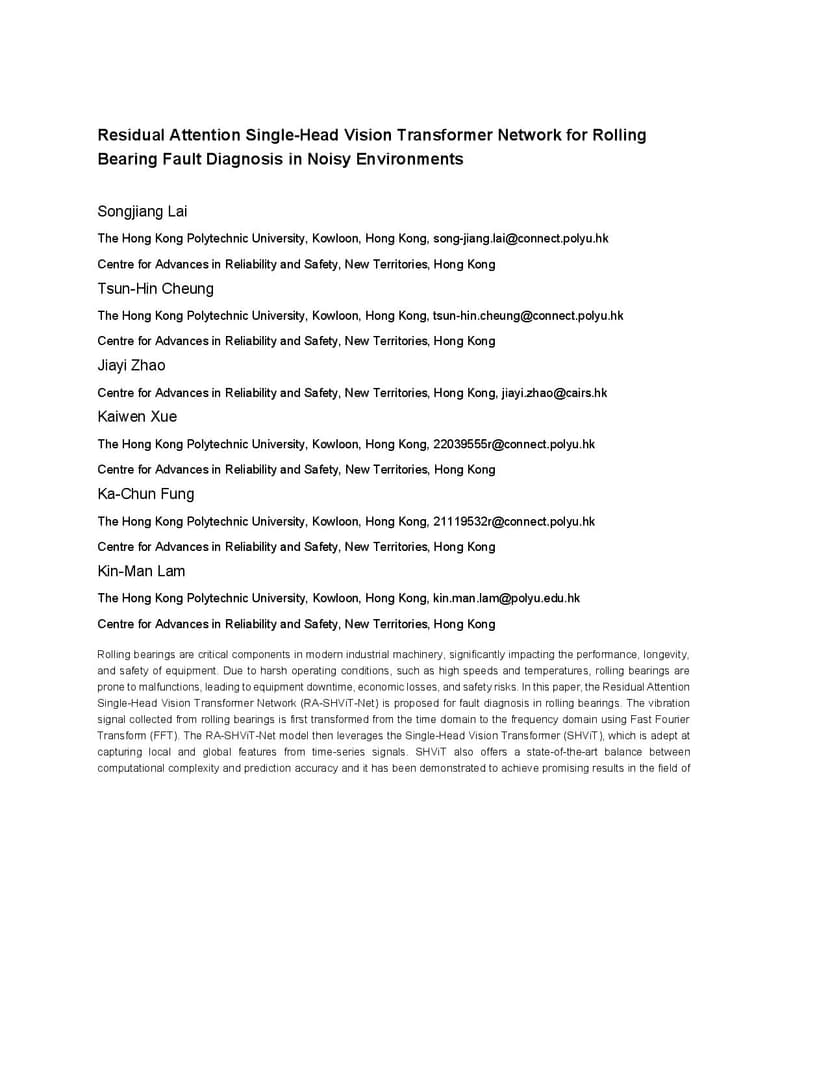 Residual Attention Single-Head Vision Transformer Network for Rolling Bearing Fault Diagnosis in Noisy Environments

Songjiang Lai

The Hong Kong Polytechnic University, Kowloon, Hong Kong, song-jiang.lai@connect.polyu.hk

Centre for Advances in Reliability and Safety, New Territories, Hong Kong

Tsun-Hin Cheung

The Hong Kong Polytechnic University, Kowloon, Hong Kong, tsun-hin.cheung@connect.polyu.hk

Centre for Advances in Reliability and Safety, New Territories, Hong Kong

Jiayi Zhao

Centre for Advances in Reliability and Safety, New Territories, Hong Kong, jiayi.zhao@cairs.hk

Kaiwen Xue

The Hong Kong Polytechnic University, Kowloon, Hong Kong, 22039555r@connect.polyu.hk

Centre for Advances in Reliability and Safety, New Territories, Hong Kong

Ka-Chun Fung

The Hong Kong Polytechnic University, Kowloon, Hong Kong, 21119532r@connect.polyu.hk

Centre for Advances in Reliability and Safety, New Territories, Hong Kong

Kin-Man Lam

The Hong Kong Polytechnic University, Kowloon, Hong Kong, kin.man.lam@polyu.edu.hk

Centre for Advances in Reliability and Safety, New Territories, Hong Kong

Rolling bearings are critical components in modern industrial machinery, significantly impacting the performance, longevity, and safety of equipment. Due to harsh operating conditions, such as high speeds and temperatures, rolling bearings are prone to malfunctions, leading to equipment downtime, economic losses, and safety risks. In this paper, the Residual Attention Single-Head Vision Transformer Network (RA-SHViT-Net) is proposed for fault diagnosis in rolling bearings. The vibration signal collected from rolling bearings is first transformed from the time domain to the frequency domain using Fast Fourier Transform (FFT). The RA-SHViT-Net model then leverages the Single-Head Vision Transformer (SHViT), which is adept at capturing local and global features from time-series signals. SHViT also offers a state-of-the-art balance between computational complexity and prediction accuracy and it has been demonstrated to achieve promising results in the field of